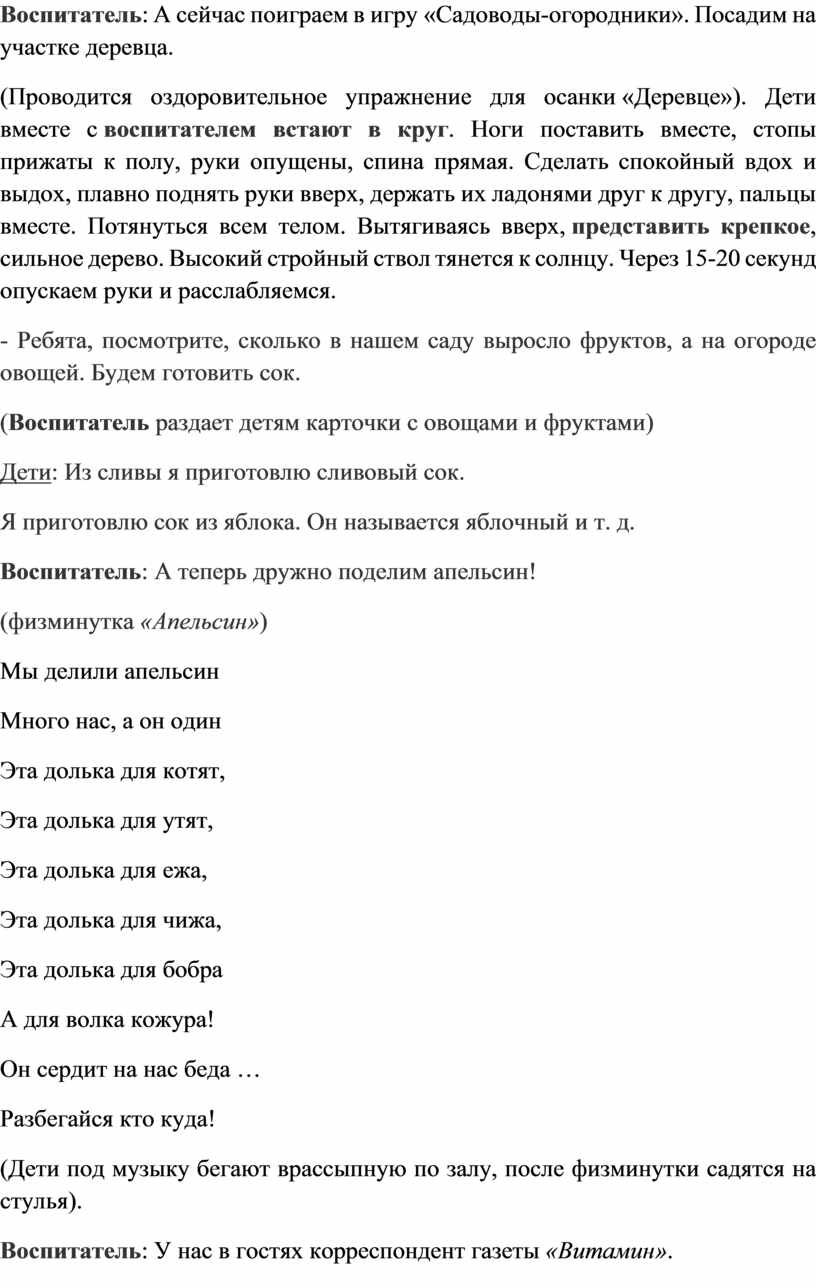 Воспитатель: А сейчас поиграем в игру «Садоводы-огородники». Посадим на участке деревца.

(Проводится оздоровительное упражнение для осанки «Деревце»). Дети вместе с воспитателем встают в круг. Ноги поставить вместе, стопы прижаты к полу, руки опущены, спина прямая. Сделать спокойный вдох и выдох, плавно поднять руки вверх, держать их ладонями друг к другу, пальцы вместе. Потянуться всем телом. Вытягиваясь вверх, представить крепкое, сильное дерево. Высокий стройный ствол тянется к солнцу. Через 15-20 секунд опускаем руки и расслабляемся.

- Ребята, посмотрите, сколько в нашем саду выросло фруктов, а на огороде овощей. Будем готовить сок.

(Воспитатель раздает детям карточки с овощами и фруктами)

Дети: Из сливы я приготовлю сливовый сок.

Я приготовлю сок из яблока. Он называется яблочный и т. д.

Воспитатель: А теперь дружно поделим апельсин!

(физминутка «Апельсин»)

Мы делили апельсин

Много нас, а он один

Эта долька для котят,

Эта долька для утят,

Эта долька для ежа,

Эта долька для чижа,

Эта долька для бобра

А для волка кожура!

Он сердит на нас беда …

Разбегайся кто куда!

(Дети под музыку бегают врассыпную по залу, после физминутки садятся на стулья).

Воспитатель: У нас в гостях корреспондент газеты «Витамин».